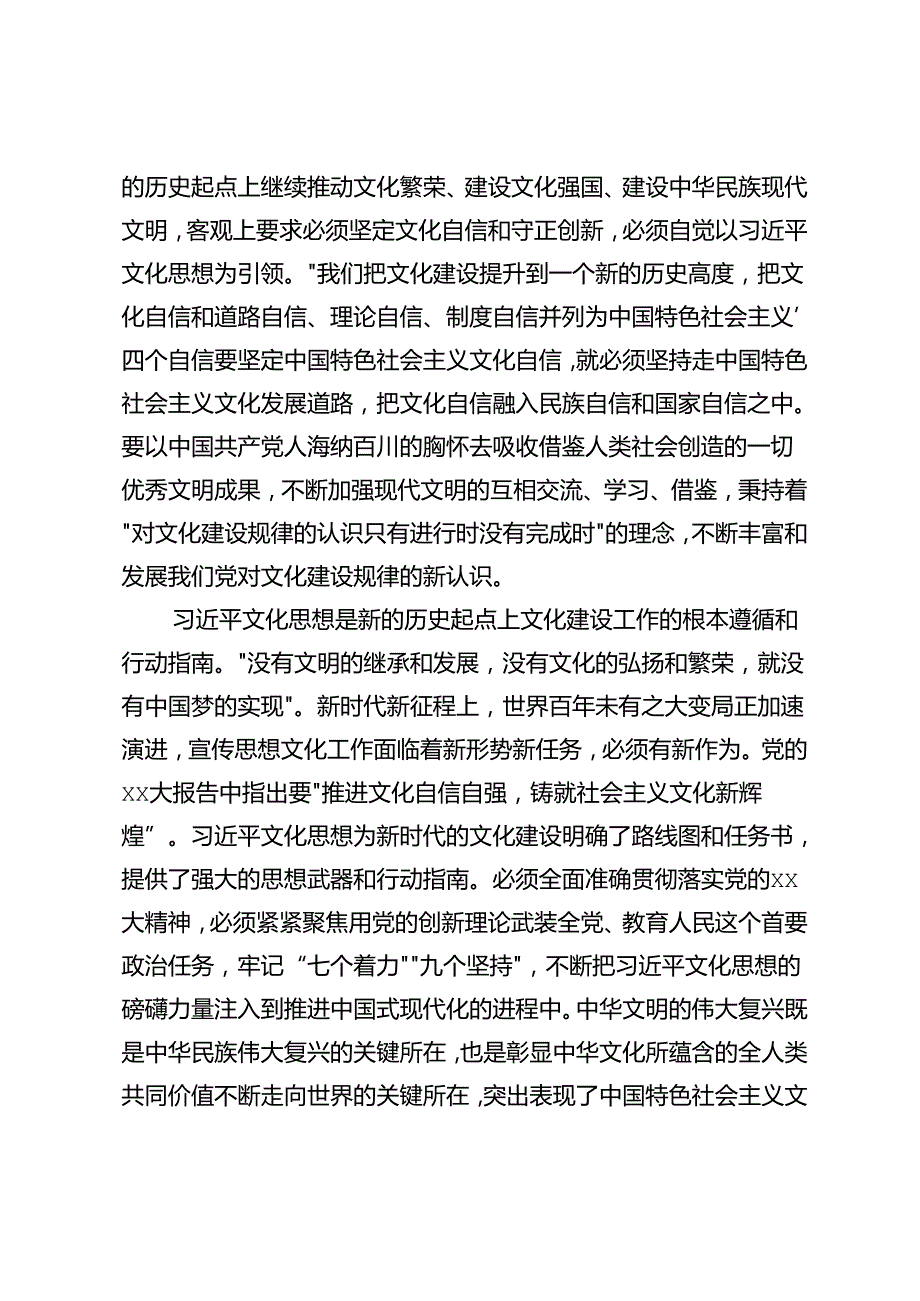 的历史起点上继续推动文化繁荣、建设文化强国、建设中华民族现代文明，客观上要求必须坚定文化自信和守正创新，必须自觉以习近平文化思想为引领。"我们把文化建设提升到一个新的历史高度，把文化自信和道路自信、理论自信、制度自信并列为中国特色社会主义’四个自信要坚定中国特色社会主义文化自信，就必须坚持走中国特色社会主义文化发展道路，把文化自信融入民族自信和国家自信之中。要以中国共产党人海纳百川的胸怀去吸收借鉴人类社会创造的一切优秀文明成果，不断加强现代文明的互相交流、学习、借鉴，秉持着"对文化建设规律的认识只有进行时没有完成时"的理念，不断丰富和发展我们党对文化建设规律的新认识。

习近平文化思想是新的历史起点上文化建设工作的根本遵循和行动指南。"没有文明的继承和发展，没有文化的弘扬和繁荣，就没有中国梦的实现"。新时代新征程上，世界百年未有之大变局正加速演进，宣传思想文化工作面临着新形势新任务，必须有新作为。党的xx大报告中指出要"推进文化自信自强，铸就社会主义文化新辉煌”。习近平文化思想为新时代的文化建设明确了路线图和任务书，提供了强大的思想武器和行动指南。必须全面准确贯彻落实党的xx大精神，必须紧紧聚焦用党的创新理论武装全党、教育人民这个首要政治任务，牢记“七个着力""九个坚持"，不断把习近平文化思想的磅礴力量注入到推进中国式现代化的进程中。中华文明的伟大复兴既是中华民族伟大复兴的关键所在，也是彰显中华文化所蕴含的全人类共同价值不断走向世界的关键所在，突出表现了中国特色社会主义文